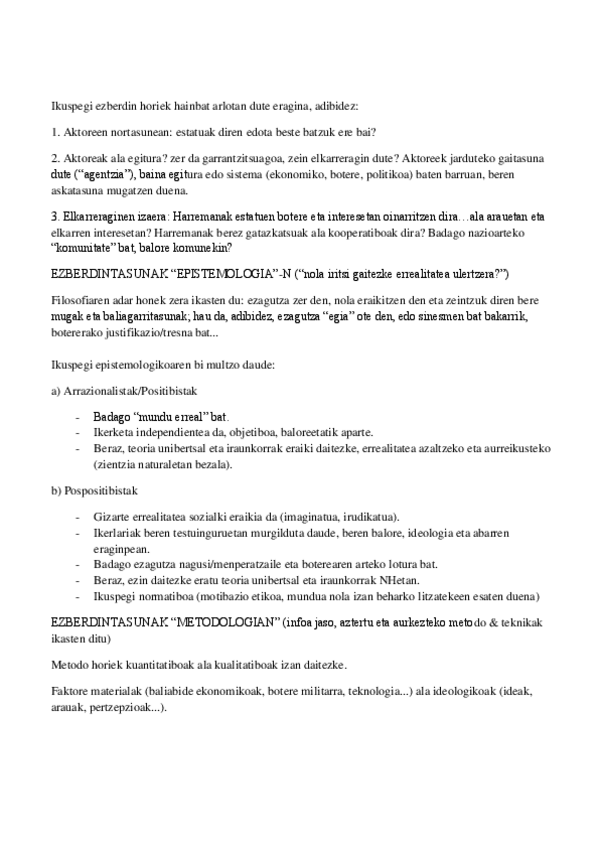 Ikuspegi ezberdin horiek hainbat arlotan dute eragina, adibidez:

1. Aktoreen nortasunean: estatuak diren edota beste batzuk ere bai?

2. Aktoreak ala egitura? zer da garrantzitsuagoa, zein elkarreragin dute? Aktoreek jarduteko gaitasuna dute ("agentzia"), baina egitura edo sistema (ekonomiko, botere, politikoa) baten barruan, beren askatasuna mugatzen duena.

3. Elkarreraginen izaera: Harremanak estatuen botere eta interesetan oinarritzen dira…ala arauetan eta elkarren interesetan? Harremanak berez gatazkatsuak ala kooperatiboak dira? Badago nazioarteko "komunitate" bat, balore komunekin?

EZBERDINTASUNAK "EPISTEMOLOGIA"-N ("nola iritsi gaitezke errealitatea ulertzera?")

Filosofiaren adar honek zera ikasten du: ezagutza zer den, nola eraikitzen den eta zeintzuk diren bere mugak eta baliagarritasunak; hau da, adibidez, ezagutza "egia" ote den, edo sinesmen bat bakarrik, botererako justifikazio/tresna bat...

Ikuspegi epistemologikoaren bi multzo daude:

a) Arrazionalistak/Positibistak

- Badago "mundu erreal" bat.
- Ikerketa independientea da, objetiboa, baloreetatik aparte.
- Beraz, teoria unibertsal eta iraunkorrak eraiki daitezke, errealitatea azaltzeko eta aurreikusteko (zientzia naturaletan bezala).

b) Pospositibistak

- Gizarte errealitatea sozialki eraikia da (imaginatua, irudikatua).
- Ikerlariak beren testuinguruetan murgilduta daude, beren balore, ideologia eta abarren eraginpean.
- Badago ezagutza nagusi/menperatzaile eta boterearen arteko lotura bat.
- Beraz, ezin daitezke eratu teoria unibertsal eta iraunkorrak NHetan.
- Ikuspegi normatiboa (motibazio etikoa, mundua nola izan beharko litzatekeen esaten duena)

EZBERDINTASUNAK "METODOLOGIAN" (infoa jaso, aztertu eta aurkezteko metodo & teknikak ikasten ditu)

Metodo horiek kuantitatiboak ala kualitatiboak izan daitezke.

Faktore materialak (baliabide ekonomikoak, botere militarra, teknologia...) ala ideologikoak (ideak, arauak, pertzepzioak...).